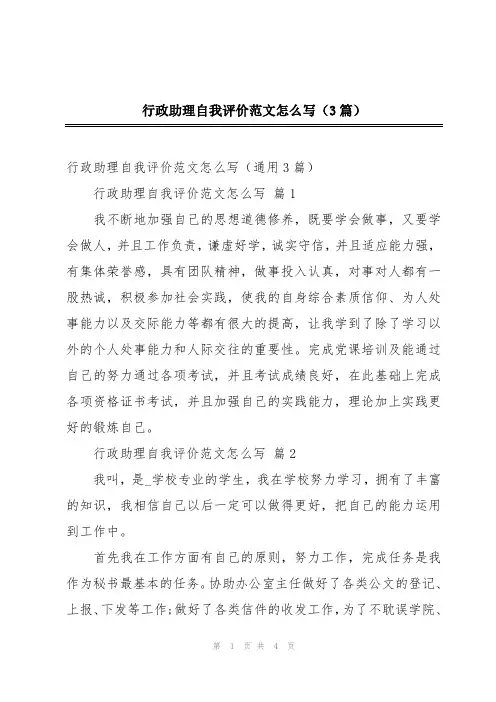 行政助理自我评价范文怎么写（3篇）

行政助理自我评价范文怎么写（通用3篇）

行政助理自我评价范文怎么写 篇1

我不断地加强自己的思想道德修养，既要学会做事，又要学会做人，并且工作负责，谦虚好学，诚实守信，并且适应能力强，有集体荣誉感，具有团队精神，做事投入认真，对事对人都有一股热诚，积极参加社会实践，使我的自身综合素质信仰、为人处事能力以及交际能力等都有很大的提高，让我学到了除了学习以外的个人处事能力和人际交往的重要性。完成党课培训及能通过自己的努力通过各项考试，并且考试成绩良好，在此基础上完成各项资格证书考试，并且加强自己的实践能力，理论加上实践更好的锻炼自己。

行政助理自我评价范文怎么写 篇2

我叫，是_学校专业的学生，我在学校努力学习，拥有了丰富的知识，我相信自己以后一定可以做得更好，把自己的能力运用到工作中。

首先我在工作方面有自己的原则，努力工作，完成任务是我作为秘书最基本的任务。协助办公室主任做好了各类公文的登记、上报、下发等工作;做好了各类信件的收发工作，为了不耽误学院、

第 1 页 共 4 页